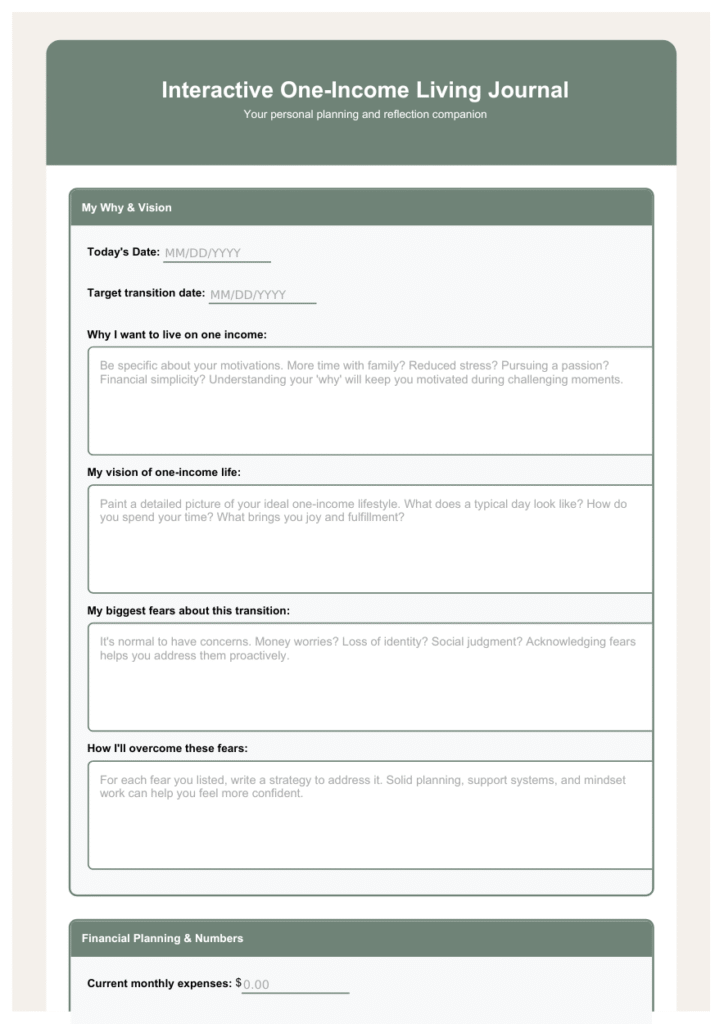 Interactive One-Income Living Journal
Your personal planning and reflection companion

My Why & Vision

Today's Date: MM/DD/YYYY

Target transition date: MM/DD/YYYY

Why I want to live on one income:

Be specific about your motivations. More time with family? Reduced stress? Pursuing a passion? Financial simplicity? Understanding your 'why' will keep you motivated during challenging moments.

My vision of one-income life:

Paint a detailed picture of your ideal one-income lifestyle. What does a typical day look like? How do you spend your time? What brings you joy and fulfillment?

My biggest fears about this transition:

It's normal to have concerns. Money worries? Loss of identity? Social judgment? Acknowledging fears helps you address them proactively.

How I'll overcome these fears:

For each fear you listed, write a strategy to address it. Solid planning, support systems, and mindset work can help you feel more confident.

Financial Planning & Numbers

Current monthly expenses: $ 0.00